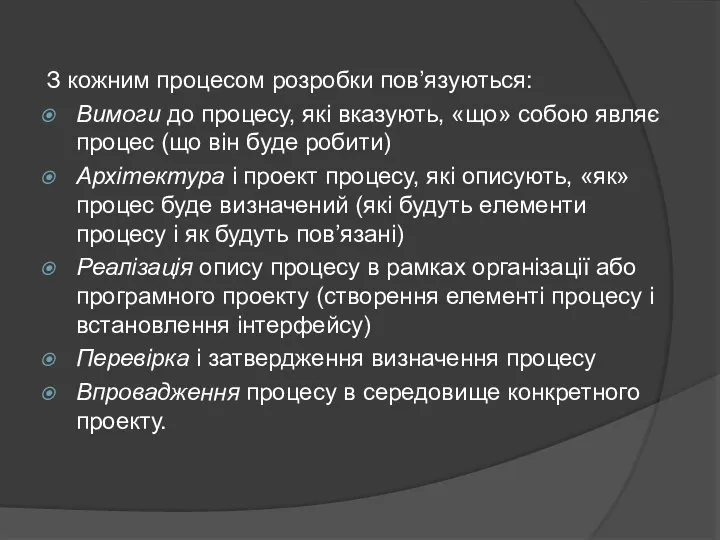 З кожним процесом розробки пов’язуються:

Вимоги до процесу, які вказують, «що» собою являє процес (що він буде робити)

Архітектура і проект процесу, які описують, «як» процес буде визначений (які будуть елементи процесу і як будуть пов’язані)

Реалізація опису процесу в рамках організації або програмного проекту (створення елементі процесу і встановлення інтерфейсу)

Перевірка і затвердження визначення процесу

Впровадження процесу в середовище конкретного проекту.